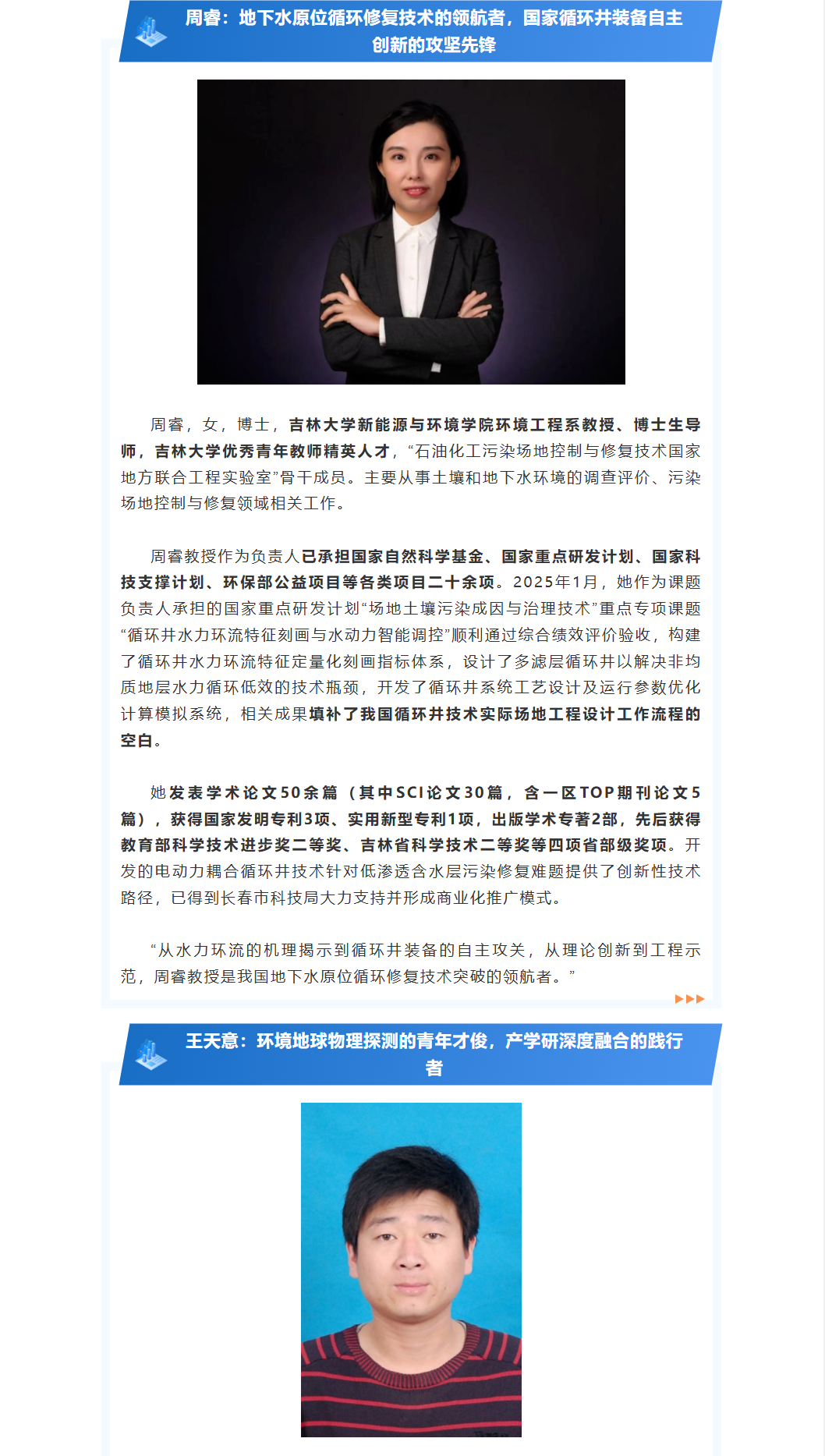 周睿：地下水原位循环修复技术的领航者，国家循环井装备自主创新的攻坚先锋

周睿，女，博士，吉林大学新能源与环境学院环境工程系教授、博士生导师，吉林大学优秀青年教师精英人才，“石油化工污染场地控制与修复技术国家地方联合工程实验室”骨干成员。主要从事土壤和地下水环境的调查评价、污染场地控制与修复领域相关工作。

周睿教授作为负责人已承担国家自然科学基金、国家重点研发计划、国家科技支撑计划、环保部公益项目等各类项目二十余项。2025年1月，她作为课题负责人承担的国家重点研发计划“场地土壤污染成因与治理技术”重点专项课题“循环井水力环流特征刻画与水动力智能调控”顺利通过综合绩效评价验收，构建了循环井水力环流特征定量化刻画指标体系，设计了多滤层循环井以解决非均质地层水力循环低效的技术瓶颈，开发了循环井系统工艺设计及运行参数优化计算模拟系统，相关成果填补了我国循环井技术实际场地工程设计工作流程的空白。

她发表学术论文50余篇（其中SCI论文30篇，含一区TOP期刊论文5篇），获得国家发明专利3项、实用新型专利1项，出版学术专著2部，先后获得教育部科学技术进步奖二等奖、吉林省科学技术二等奖等四项省部级奖项。开发的电动力耦合循环井技术针对低渗透含水层污染修复难题提供了创新性技术路径，已得到长春市科技局大力支持并形成商业化推广模式。

“从水力环流的机理揭示到循环井装备的自主攻关，从理论创新到工程示范，周睿教授是我国地下水原位循环修复技术突破的领航者。”

王天意：环境地球物理探测的青年才俊，产学研深度融合的践行者